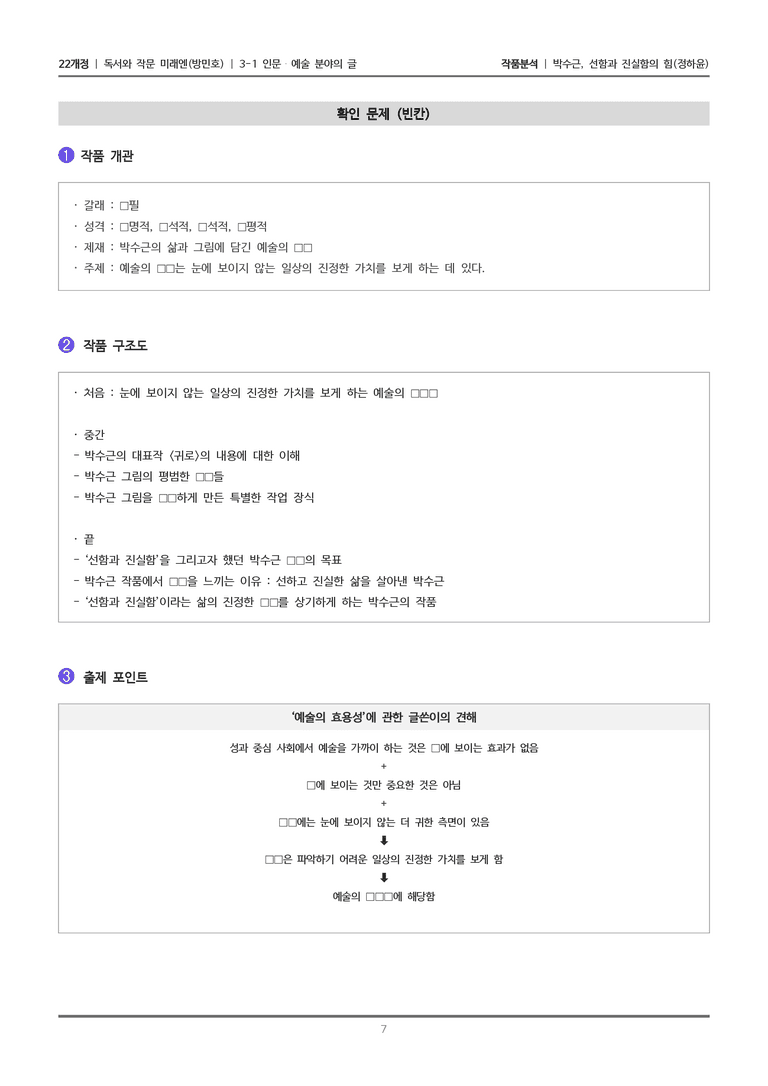 22개정 | 독서와 작문 미래엔(방민호) | 3-1 인문 · 예술 분야의 글

작품분석 | 박수근, 선함과 진실함의 힘(정하윤)

확인 문제 (빈칸)

1 작품 개관

· 갈래 : □필
· 성격 : □명적, □석적, □석적, □평적
· 제재 : 박수근의 삶과 그림에 담긴 예술의 □□
· 주제 : 예술의 □□는 눈에 보이지 않는 일상의 진정한 가치를 보게 하는 데 있다.

2 작품 구조도

· 처음 : 눈에 보이지 않는 일상의 진정한 가치를 보게 하는 예술의 □□□

· 중간
- 박수근의 대표작 <귀로>의 내용에 대한 이해
- 박수근 그림의 평범한 □□들
- 박수근 그림을 □□하게 만든 특별한 작업 장식

· 끝
- '선함과 진실함'을 그리고자 했던 박수근 □□의 목표
- 박수근 작품에서 □□을 느끼는 이유 : 선하고 진실한 삶을 살아낸 박수근
- '선함과 진실함'이라는 삶의 진정한 □□를 상기하게 하는 박수근의 작품

3 출제 포인트

'예술의 효용성'에 관한 글쓴이의 견해

성과 중심 사회에서 예술을 가까이 하는 것은 □에 보이는 효과가 없음
+
□에 보이는 것만 중요한 것은 아님
+
□□에는 눈에 보이지 않는 더 귀한 측면이 있음
⬇
□□은 파악하기 어려운 일상의 진정한 가치를 보게 함
⬇
예술의 □□□에 해당함

7